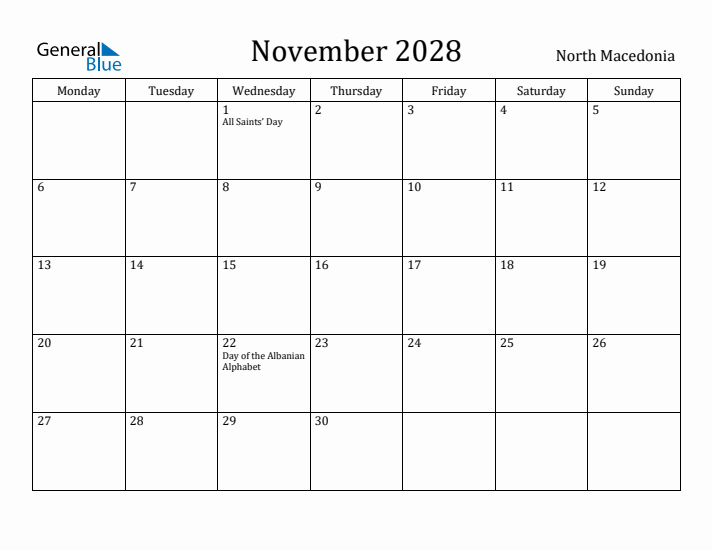 General Blue

November 2028

North Macedonia

| Monday | Tuesday | Wednesday | Thursday | Friday | Saturday | Sunday |
|---|---|---|---|---|---|---|
| | | 1 All Saints' Day | 2 | 3 | 4 | 5 |
| 6 | 7 | 8 | 9 | 10 | 11 | 12 |
| 13 | 14 | 15 | 16 | 17 | 18 | 19 |
| 20 | 21 | 22 Day of the Albanian Alphabet | 23 | 24 | 25 | 26 |
| 27 | 28 | 29 | 30 | | | |